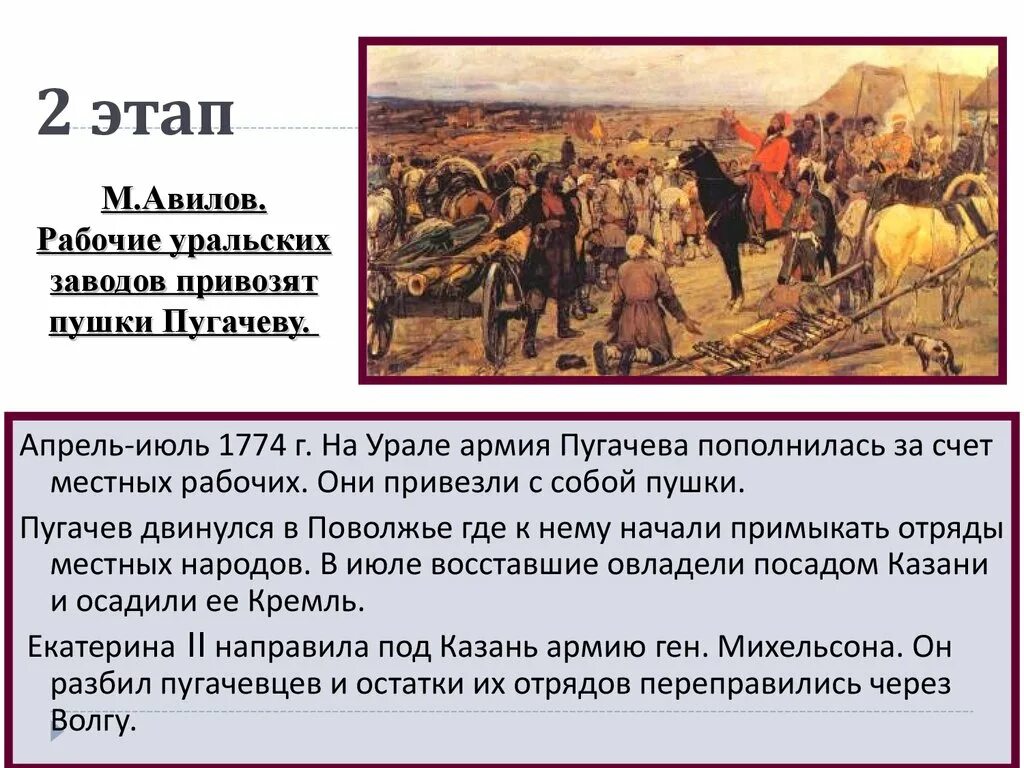 2 этап

М.Авилов. Рабочие уральских заводов привозят пушки Пугачеву.

Апрель-июль 1774 г. На Урале армия Пугачева пополнилась за счет местных рабочих. Они привезли с собой пушки.

Пугачев двинулся в Поволжье где к нему начали примыкать отряды местных народов. В июле восставшие овладели посадом Казани и осадили ее Кремль.

Екатерина II направила под Казань армию ген. Михельсона. Он разбил пугачевцев и остатки их отрядов переправились через Волгу.